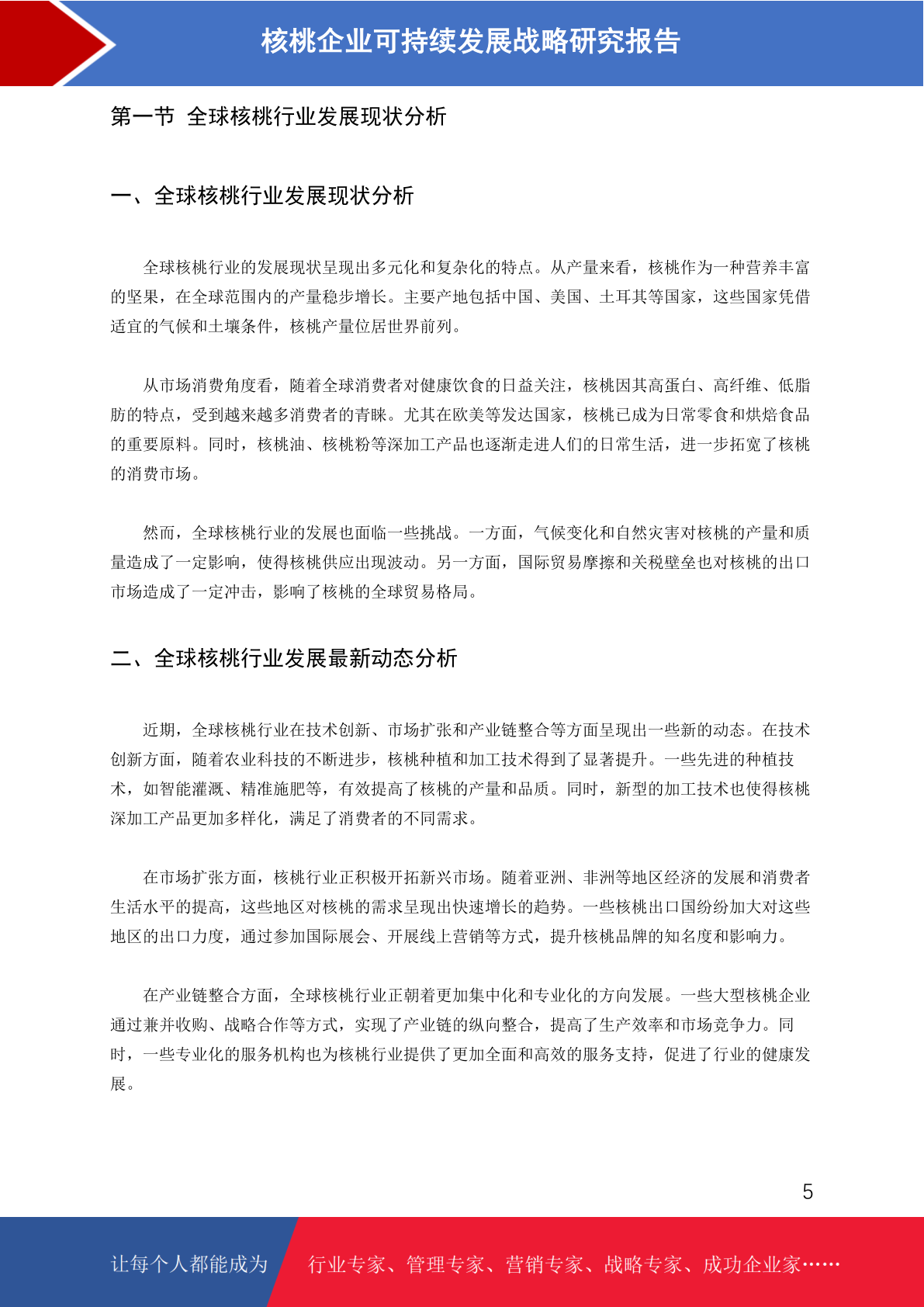 核桃企业可持续发展战略研究报告

第一节 全球核桃行业发展现状分析

一、全球核桃行业发展现状分析

全球核桃行业的发展现状呈现出多元化和复杂化的特点。从产量来看，核桃作为一种营养丰富的坚果，在全球范围内的产量稳步增长。主要产地包括中国、美国、土耳其等国家，这些国家凭借适宜的气候和土壤条件，核桃产量位居世界前列。

从市场消费角度看，随着全球消费者对健康饮食的日益关注，核桃因其高蛋白、高纤维、低脂肪的特点，受到越来越多消费者的青睐。尤其在欧美等发达国家，核桃已成为日常零食和烘焙食品的重要原料。同时，核桃油、核桃粉等深加工产品也逐渐走进人们的日常生活，进一步拓宽了核桃的消费市场。

然而，全球核桃行业的发展也面临一些挑战。一方面，气候变化和自然灾害对核桃的产量和质量造成了一定影响，使得核桃供应出现波动。另一方面，国际贸易摩擦和关税壁垒也对核桃的出口市场造成了一定冲击，影响了核桃的全球贸易格局。

二、全球核桃行业发展最新动态分析

近期，全球核桃行业在技术创新、市场扩张和产业链整合等方面呈现出一些新的动态。在技术创新方面，随着农业科技的不断进步，核桃种植和加工技术得到了显著提升。一些先进的种植技术，如智能灌溉、精准施肥等，有效提高了核桃的产量和品质。同时，新型的加工技术也使得核桃深加工产品更加多样化，满足了消费者的不同需求。

在市场扩张方面，核桃行业正积极开拓新兴市场。随着亚洲、非洲等地区经济的发展和消费者生活水平的提高，这些地区对核桃的需求呈现出快速增长的趋势。一些核桃出口国纷纷加大对这些地区的出口力度，通过参加国际展会、开展线上营销等方式，提升核桃品牌的知名度和影响力。

在产业链整合方面，全球核桃行业正朝着更加集中化和专业化的方向发展。一些大型核桃企业通过兼并收购、战略合作等方式，实现了产业链的纵向整合，提高了生产效率和市场竞争力。同时，一些专业化的服务机构也为核桃行业提供了更加全面和高效的服务支持，促进了行业的健康发展。

5

让每个人都能成为 行业专家、管理专家、营销专家、战略专家、成功企业家……